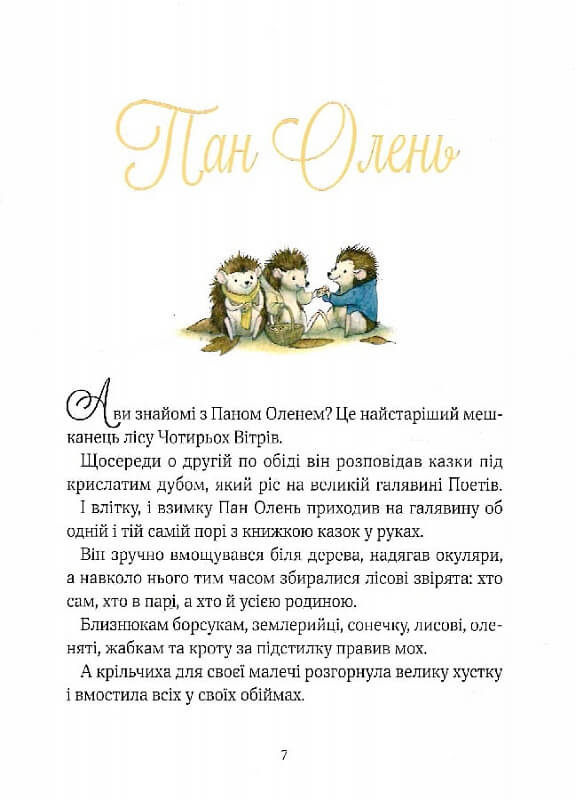 Пан Олень

А ви знайомі з Паном Оленем? Це найстаріший мешканець лісу Чотирьох Вітрів.

Щосереди о другій по обіді він розповідав казки під крислатим дубом, який ріс на великій галявині Поетів.

І влітку, і взимку Пан Олень приходив на галявину об одній і тій самій порі з книжкою казок у руках.

Він зручно вмощувався біля дерева, надягав окуляри, а навколо нього тим часом збиралися лісові звірята: хто сам, хто в парі, а хто й усією родиною.

Близнюкам борсукам, землерийці, сонечку, лисові, оленяті, жабкам та кроту за підстилку правив мох.

А крільчиха для своєї малечі розгорнула велику хустку і вмостила всіх у своїх обіймах.

7